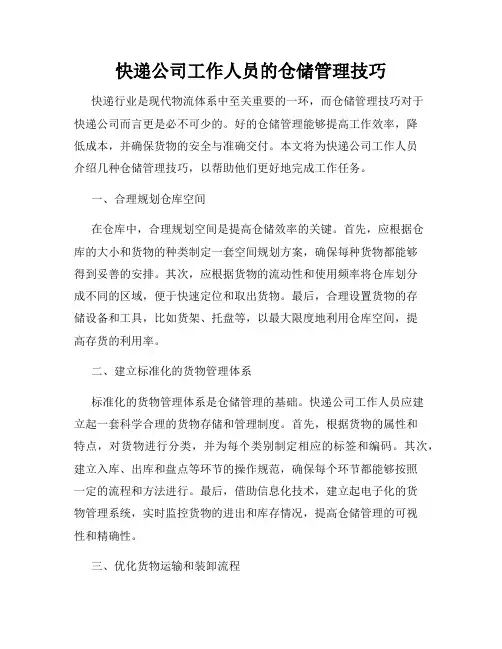 快递公司工作人员的仓储管理技巧

快递行业是现代物流体系中至关重要的一环，而仓储管理技巧对于快递公司而言更是必不可少的。好的仓储管理能够提高工作效率，降低成本，并确保货物的安全与准确交付。本文将为快递公司工作人员介绍几种仓储管理技巧，以帮助他们更好地完成工作任务。

一、合理规划仓库空间

在仓库中，合理规划空间是提高仓储效率的关键。首先，应根据仓库的大小和货物的种类制定一套空间规划方案，确保每种货物都能够得到妥善的安排。其次，应根据货物的流动性和使用频率将仓库划分成不同的区域，便于快速定位和取出货物。最后，合理设置货物的存储设备和工具，比如货架、托盘等，以最大限度地利用仓库空间，提高存货的利用率。

二、建立标准化的货物管理体系

标准化的货物管理体系是仓储管理的基础。快递公司工作人员应建立起一套科学合理的货物存储和管理制度。首先，根据货物的属性和特点，对货物进行分类，并为每个类别制定相应的标签和编码。其次，建立入库、出库和盘点等环节的操作规范，确保每个环节都能够按照一定的流程和方法进行。最后，借助信息化技术，建立起电子化的货物管理系统，实时监控货物的进出和库存情况，提高仓储管理的可视性和精确性。

三、优化货物运输和装卸流程